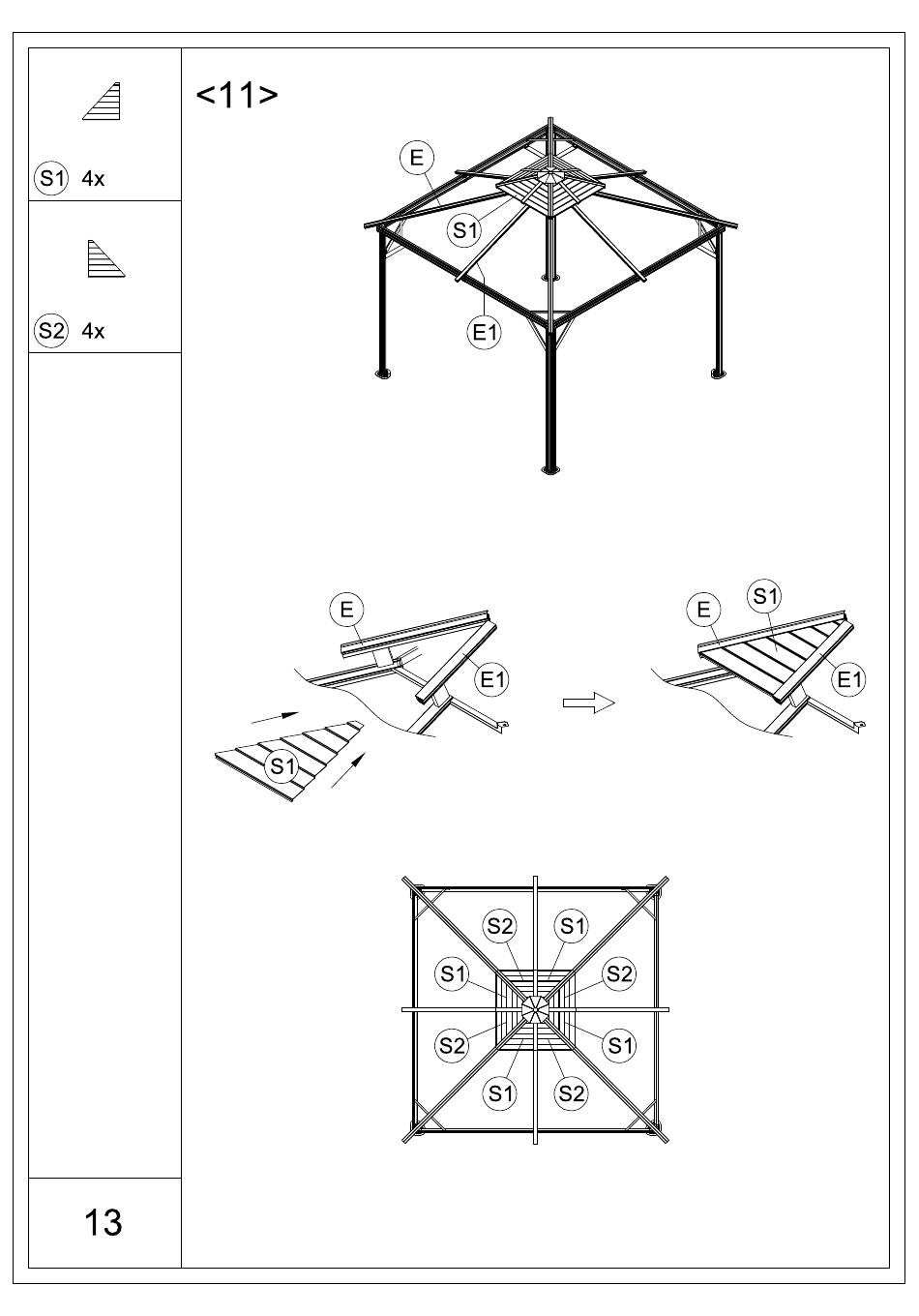 S1 4x

S2 4x

13

<11>

E

S1

E1

E

E1

S1

E

S1

E1

S2
S1
S1
S2
S2
S1
S1
S2